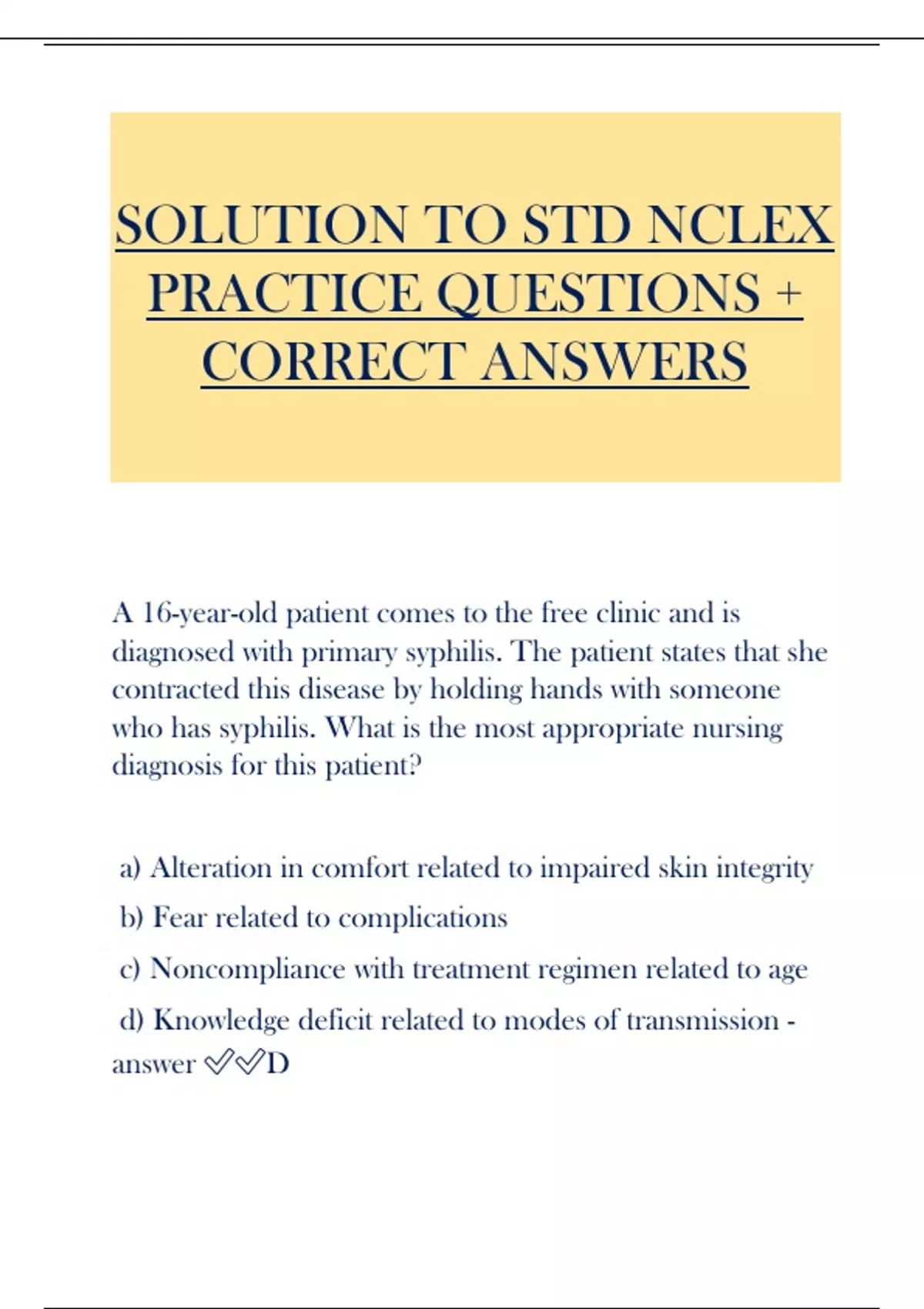 SOLUTION TO STD NCLEX PRACTICE QUESTIONS + CORRECT ANSWERS

A 16-year-old patient comes to the free clinic and is diagnosed with primary syphilis. The patient states that she contracted this disease by holding hands with someone who has syphilis. What is the most appropriate nursing diagnosis for this patient?

a) Alteration in comfort related to impaired skin integrity

b) Fear related to complications

c) Noncompliance with treatment regimen related to age

d) Knowledge deficit related to modes of transmission - answer ✅✅D